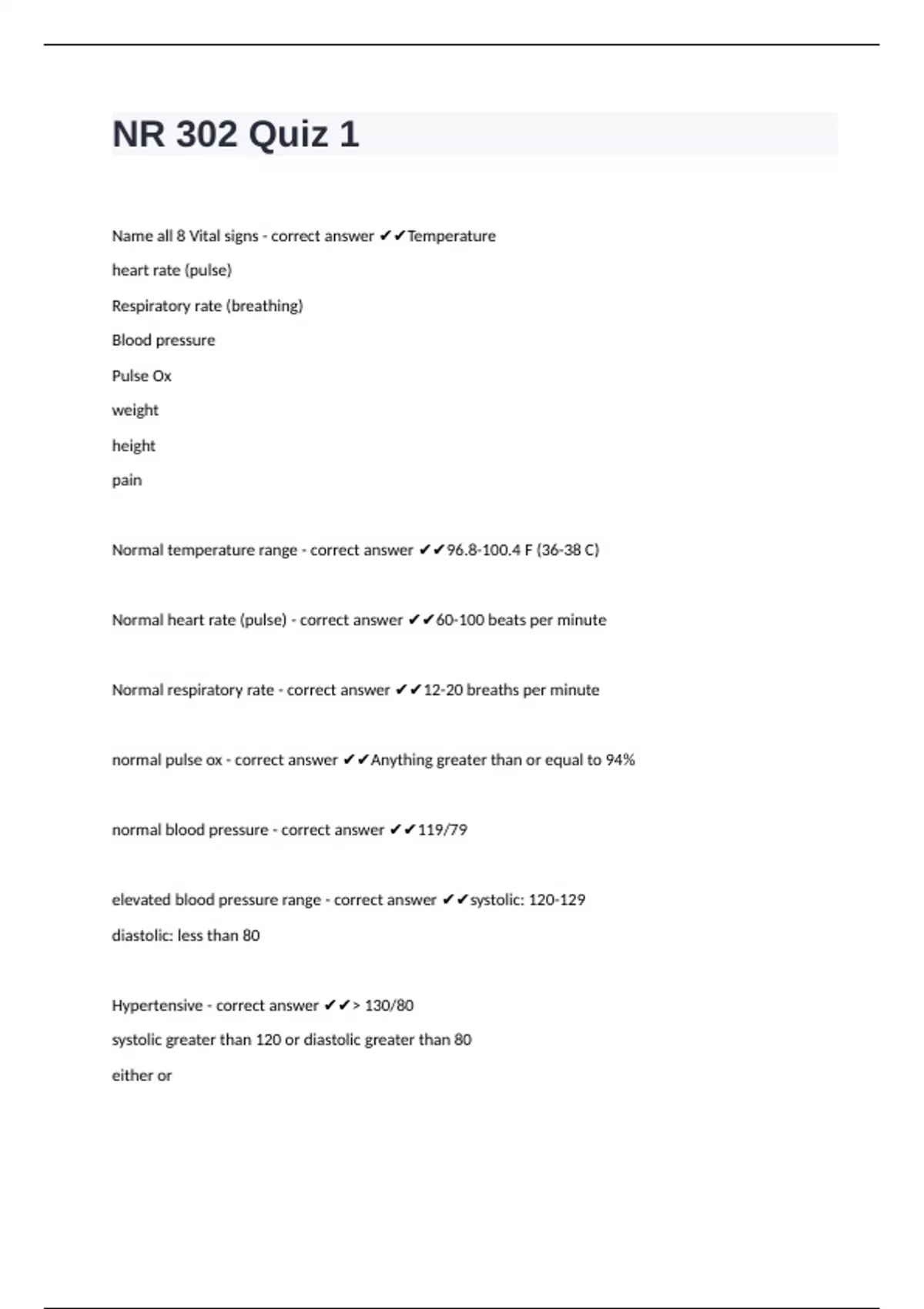 NR 302 Quiz 1

Name all 8 Vital signs - correct answer ✔✔Temperature

heart rate (pulse)

Respiratory rate (breathing)

Blood pressure

Pulse Ox

weight

height

pain

Normal temperature range - correct answer ✔✔96.8-100.4 F (36-38 C)

Normal heart rate (pulse) - correct answer ✔✔60-100 beats per minute

Normal respiratory rate - correct answer ✔✔12-20 breaths per minute

normal pulse ox - correct answer ✔✔Anything greater than or equal to 94%

normal blood pressure - correct answer ✔✔119/79

elevated blood pressure range - correct answer ✔✔systolic: 120-129

diastolic: less than 80

Hypertensive - correct answer ✔✔> 130/80

systolic greater than 120 or diastolic greater than 80

either or